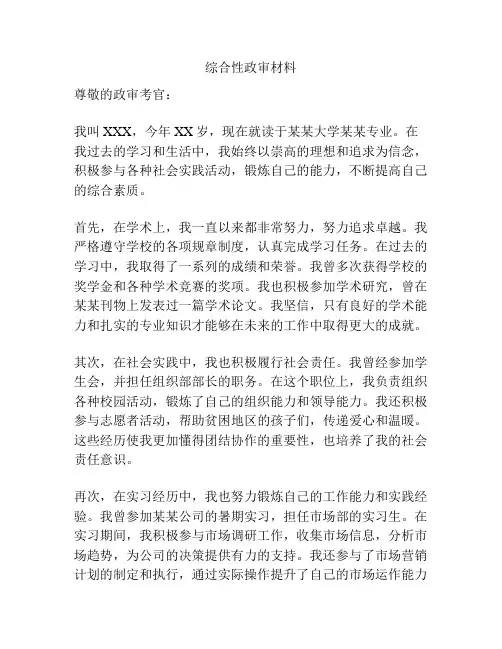 综合性政审材料

尊敬的政审考官：

我叫XXX，今年XX岁，现在就读于某某大学某某专业。在我过去的学习和生活中，我始终以崇高的理想和追求为信念，积极参与各种社会实践活动，锻炼自己的能力，不断提高自己的综合素质。

首先，在学术上，我一直以来都非常努力，努力追求卓越。我严格遵守学校的各项规章制度，认真完成学习任务。在过去的学习中，我取得了一系列的成绩和荣誉。我曾多次获得学校的奖学金和各种学术竞赛的奖项。我也积极参加学术研究，曾在某某刊物上发表过一篇学术论文。我坚信，只有良好的学术能力和扎实的专业知识才能够在未来的工作中取得更大的成就。

其次，在社会实践中，我也积极履行社会责任。我曾经参加学生会，并担任组织部部长的职务。在这个职位上，我负责组织各种校园活动，锻炼了自己的组织能力和领导能力。我还积极参与志愿者活动，帮助贫困地区的孩子们，传递爱心和温暖。这些经历使我更加懂得团结协作的重要性，也培养了我的社会责任意识。

再次，在实习经历中，我也努力锻炼自己的工作能力和实践经验。我曾参加某某公司的暑期实习，担任市场部的实习生。在实习期间，我积极参与市场调研工作，收集市场信息，分析市场趋势，为公司的决策提供有力的支持。我还参与了市场营销计划的制定和执行，通过实际操作提升了自己的市场运作能力